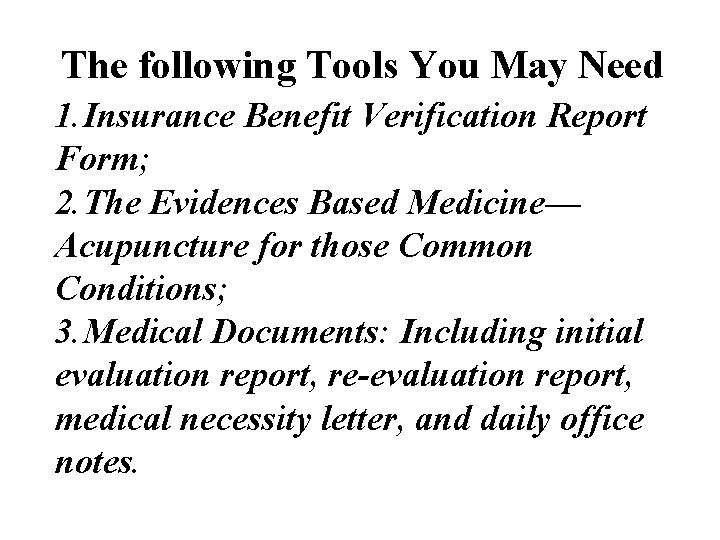 The following Tools You May Need

1.Insurance Benefit Verification Report Form;

2.The Evidences Based Medicine—Acupuncture for those Common Conditions;

3.Medical Documents: Including initial evaluation report, re-evaluation report, medical necessity letter, and daily office notes.